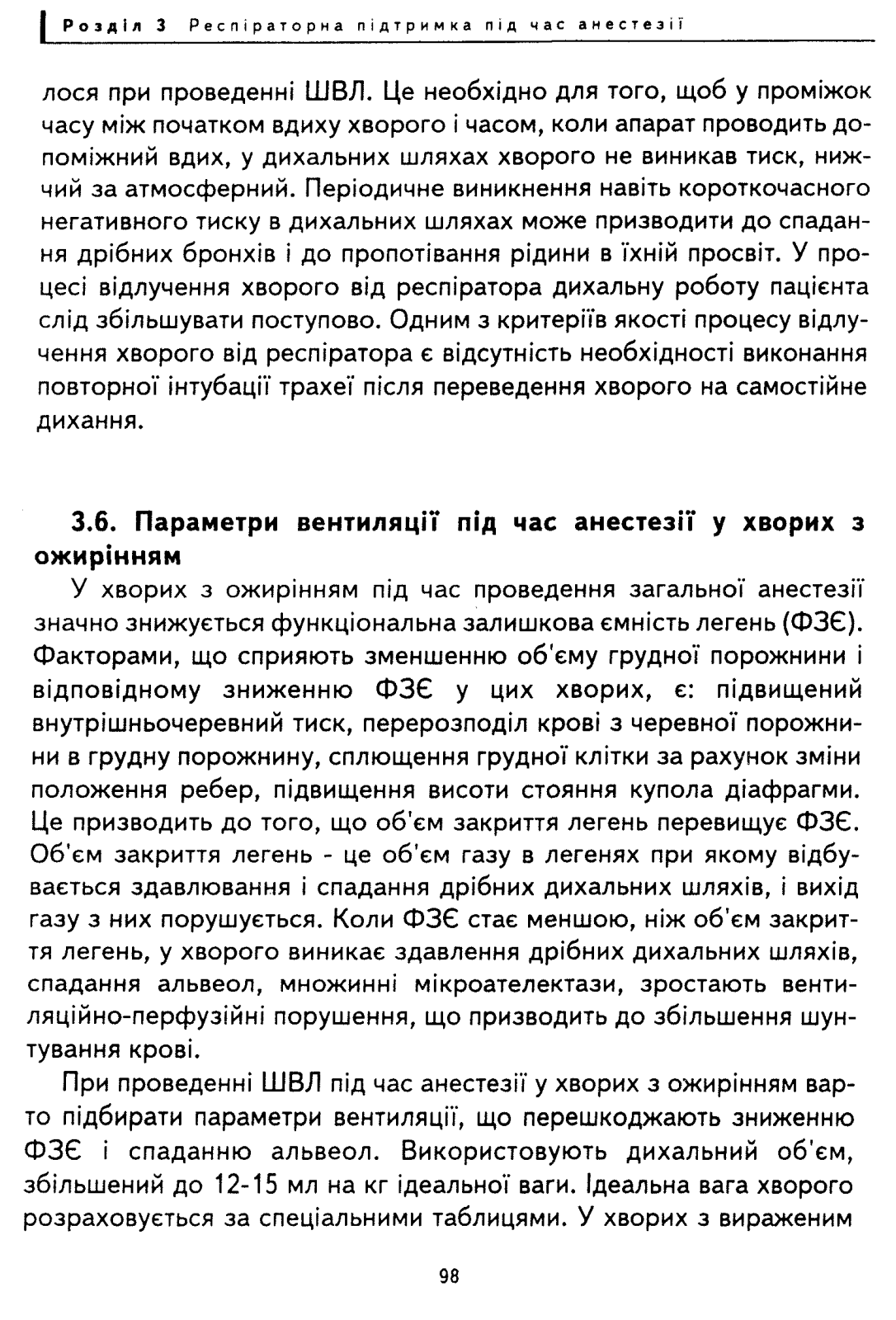 Розділ 3 Респіраторна підтримка під час анестезії

лося при проведенні ШВЛ. Це необхідно для того, щоб у проміжок часу між початком вдиху хворого і часом, коли апарат проводить допоміжний вдих, у дихальних шляхах хворого не виникав тиск, нижчий за атмосферний. Періодичне виникнення навіть короткочасного негативного тиску в дихальних шляхах може призводити до спадання дрібних бронхів і до пропотівання рідини в їхній просвіт. У процесі відлучення хворого від респіратора дихальну роботу пацієнта слід збільшувати поступово. Одним з критеріїв якості процесу відлучення хворого від респіратора є відсутність необхідності виконання повторної інтубації трахеї після переведення хворого на самостійне дихання.

3.6. Параметри вентиляції під час анестезії у хворих з ожирінням

У хворих з ожирінням під час проведення загальної анестезії значно знижується функціональна залишкова ємність легень (ФЗЄ). Факторами, що сприяють зменшенню об'єму грудної порожнини і відповідному зниженню ФЗЄ у цих хворих, є: підвищений внутрішньочеревний тиск, перерозподіл крові з черевної порожнини в грудну порожнину, сплющення грудної клітки за рахунок зміни положення ребер, підвищення висоти стояння купола діафрагми. Це призводить до того, що об'єм закриття легень перевищує ФЗЄ. Об'єм закриття легень - це об'єм газу в легенях при якому відбувається здавлювання і спадання дрібних дихальних шляхів, і вихід газу з них порушується. Коли ФЗЄ стає меншою, ніж об'єм закриття легень, у хворого виникає здавлення дрібних дихальних шляхів, спадання альвеол, множинні мікроателектази, зростають вентиляційно-перфузійні порушення, що призводить до збільшення шунтування крові.

При проведенні ШВЛ під час анестезії у хворих з ожирінням варто підбирати параметри вентиляції, що перешкоджають зниженню ФЗЄ і спаданню альвеол. Використовують дихальний об'єм, збільшений до 12-15 мл на кг ідеальної ваги. Ідеальна вага хворого розраховується за спеціальними таблицями. У хворих з вираженим

98